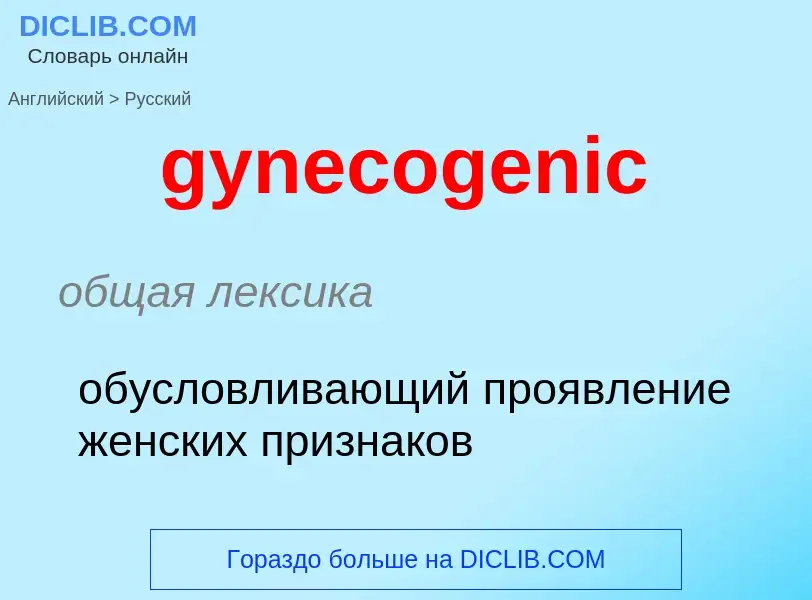 DICLIB.COM
Словарь онлайн

Английский > Русский

gynecogenic

общая лексика

обусловливающий проявление женских признаков

Гораздо больше на DICLIB.COM